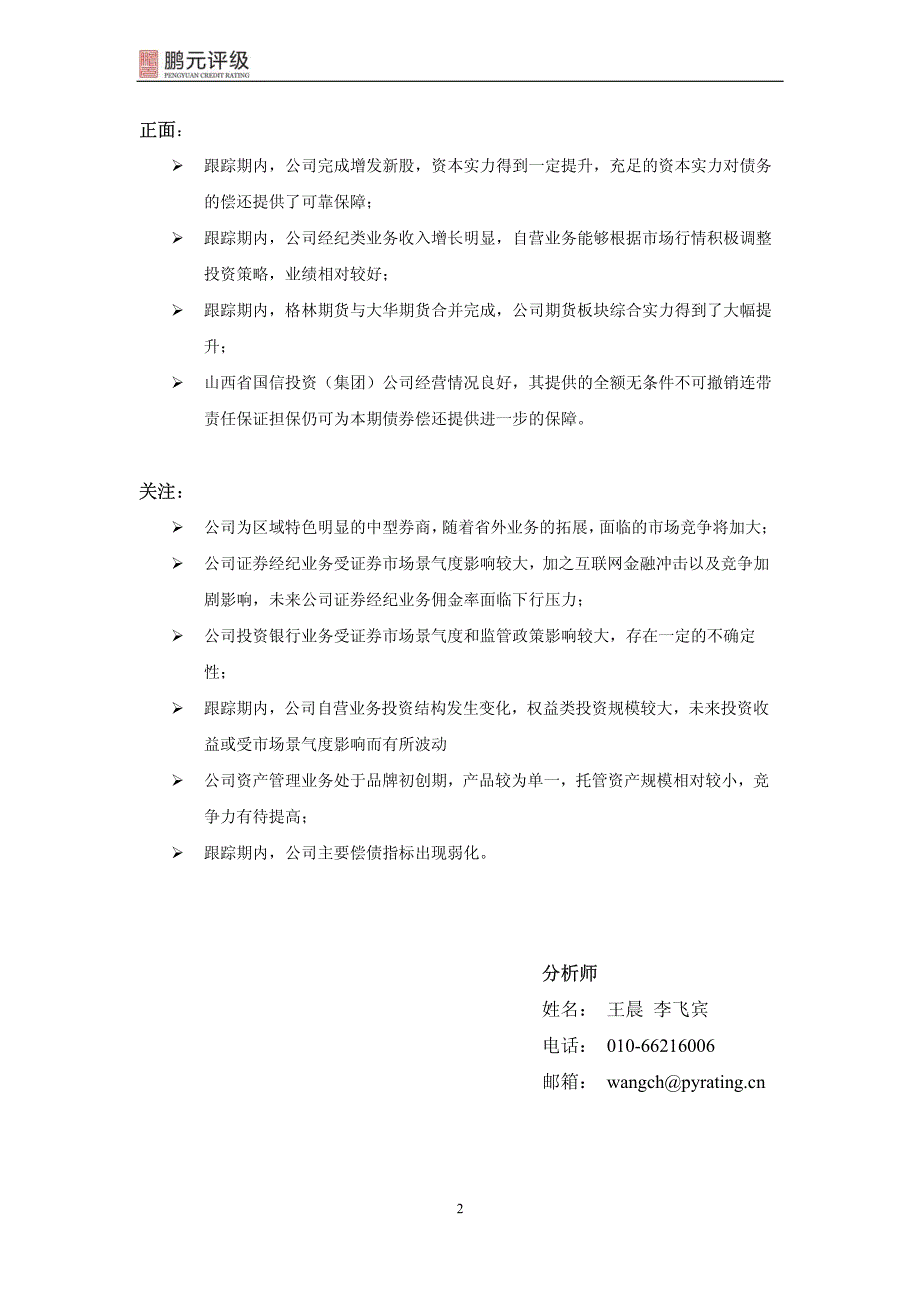 鹏元评级
PENGYUAN CREDIT RATING

正面：

➢ 跟踪期内，公司完成增发新股，资本实力得到一定提升，充足的资本实力对债务的偿还提供了可靠保障；

➢ 跟踪期内，公司经纪类业务收入增长明显，自营业务能够根据市场行情积极调整投资策略，业绩相对较好；

➢ 跟踪期内，格林期货与大华期货合并完成，公司期货板块综合实力得到了大幅提升；

➢ 山西省国信投资（集团）公司经营情况良好，其提供的全额无条件不可撤销连带责任保证担保仍可为本期债券偿还提供进一步的保障。

关注：

➢ 公司为区域特色明显的中型券商，随着省外业务的拓展，面临的市场竞争将加大；

➢ 公司证券经纪业务受证券市场景气度影响较大，加之互联网金融冲击以及竞争加剧影响，未来公司证券经纪业务佣金率面临下行压力；

➢ 公司投资银行业务受证券市场景气度和监管政策影响较大，存在一定的不确定性；

➢ 跟踪期内，公司自营业务投资结构发生变化，权益类投资规模较大，未来投资收益或受市场景气度影响而有所波动

➢ 公司资产管理业务处于品牌初创期，产品较为单一，托管资产规模相对较小，竞争力有待提高；

➢ 跟踪期内，公司主要偿债指标出现弱化。

分析师
姓名： 王晨 李飞宾
电话： 010-66216006
邮箱： wangch@pyrating.cn

2